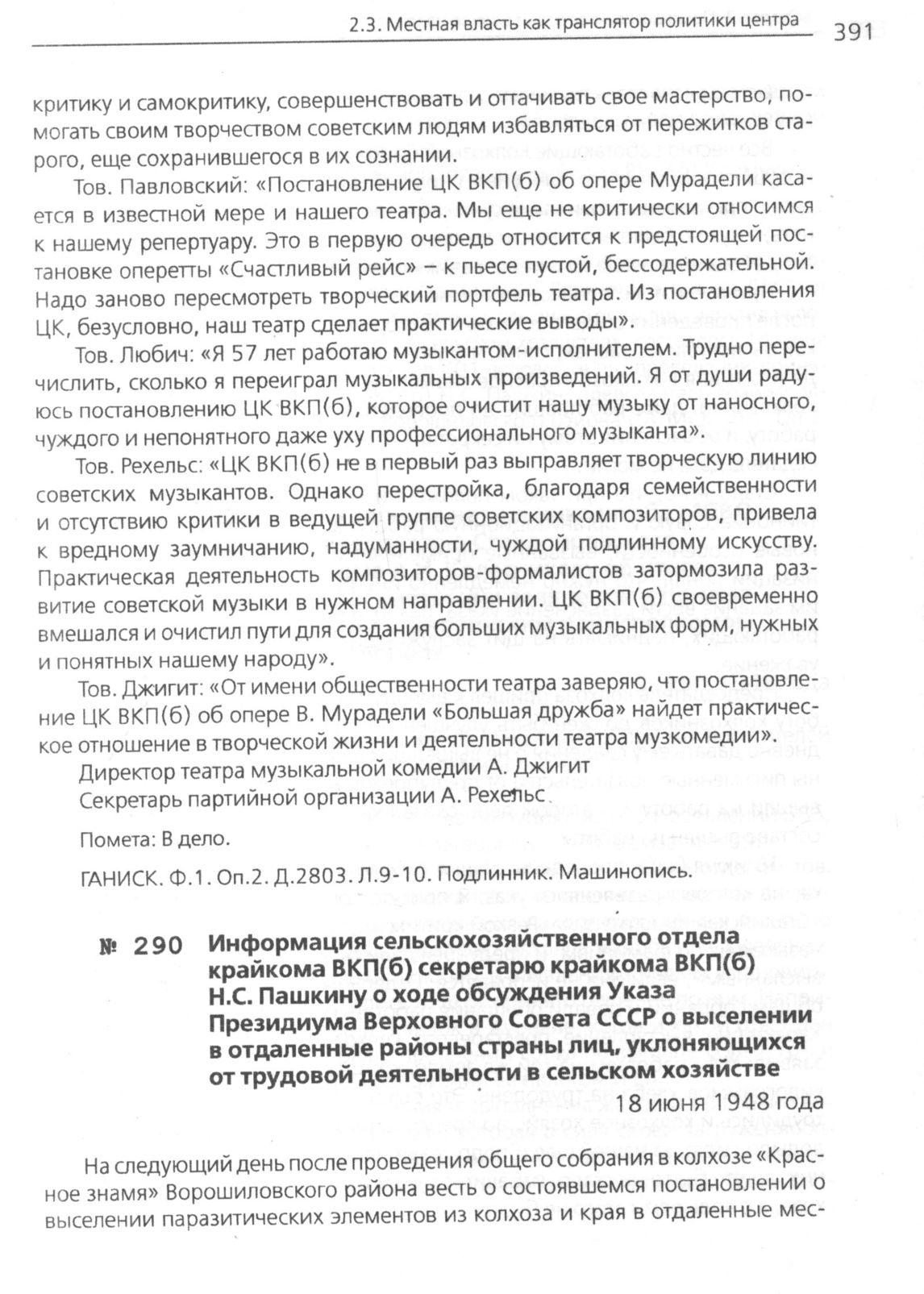 2.3. Местная власть как транслятор политики центра 391

критику и самокритику, совершенствовать и оттачивать свое мастерство, помогать своим творчеством советским людям избавляться от пережитков старого, еще сохранившегося в их сознании.

Тов. Павловский: «Постановление ЦК ВКП(б) об опере Мурадели касается в известной мере и нашего театра. Мы еще не критически относимся к нашему репертуару. Это в первую очередь относится к предстоящей постановке оперетты «Счастливый рейс» – к пьесе пустой, бессодержательной. Надо заново пересмотреть творческий портфель театра. Из постановления ЦК, безусловно, наш театр сделает практические выводы».

Тов. Любич: «Я 57 лет работаю музыкантом-исполнителем. Трудно перечислить, сколько я переиграл музыкальных произведений. Я от души радуюсь постановлению ЦК ВКП(б), которое очистит нашу музыку от наносного, чуждого и непонятного даже уху профессионального музыканта».

Тов. Рехельс: «ЦК ВКП(б) не в первый раз выправляет творческую линию советских музыкантов. Однако перестройка, благодаря семейственности и отсутствию критики в ведущей группе советских композиторов, привела к вредному заумничанию, надуманности, чуждой подлинному искусству. Практическая деятельность композиторов-формалистов затормозила развитие советской музыки в нужном направлении. ЦК ВКП(б) своевременно вмешался и очистил пути для создания больших музыкальных форм, нужных и понятных нашему народу».

Тов. Джигит: «От имени общественности театра заверяю, что постановление ЦК ВКП(б) об опере В. Мурадели «Большая дружба» найдет практическое отношение в творческой жизни и деятельности театра музкомедии».

Директор театра музыкальной комедии А. Джигит
Секретарь партийной организации А. Рехельс

Помета: В дело.

ГАНИСК. Ф.1. Оп.2. Д.2803. Л.9-10. Подлинник. Машинопись.

№ 290 Информация сельскохозяйственного отдела крайкома ВКП(б) секретарю крайкома ВКП(б) Н.С. Пашкину о ходе обсуждения Указа Президиума Верховного Совета СССР о выселении в отдаленные районы страны лиц, уклоняющихся от трудовой деятельности в сельском хозяйстве

18 июня 1948 года

На следующий день после проведения общего собрания в колхозе «Красное знамя» Ворошиловского района весть о состоявшемся постановлении о выселении паразитических элементов из колхоза и края в отдаленные мес-